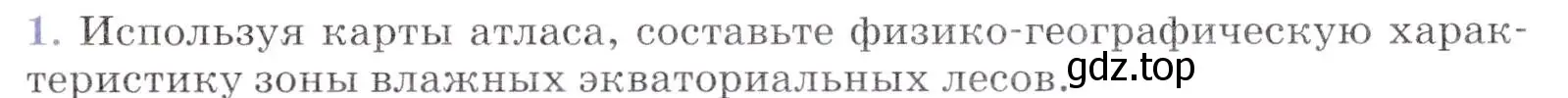 1. Используя карты атласа, составьте физико-географическую характеристику зоны влажных экваториальных лесов. gdz.top